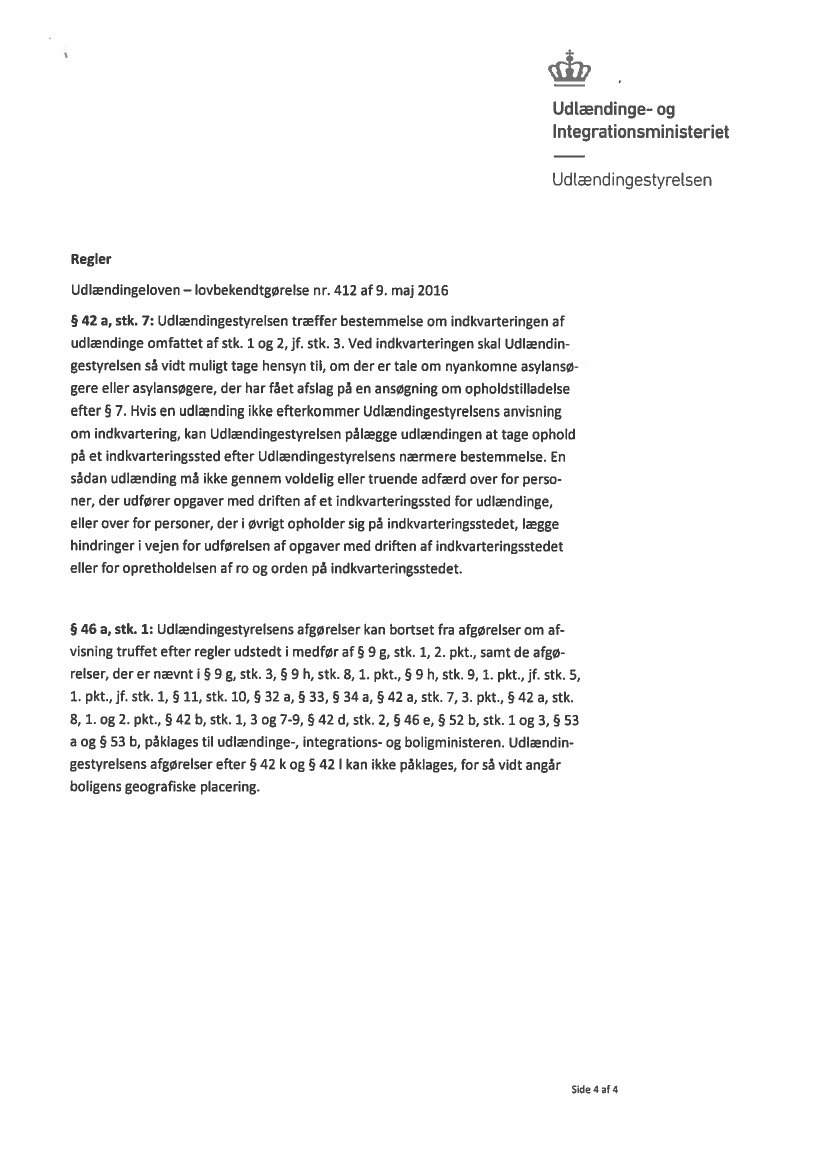 Udlændinge- og Integrationsministeriet

Udlændingestyrelsen

Regler

Udlændingeloven – lovbekendtgørelse nr. 412 af 9. maj 2016

§ 42 a, stk. 7: Udlændingestyrelsen træffer bestemmelse om indkvarteringen af udlændinge omfattet af stk. 1 og 2, jf. stk. 3. Ved indkvarteringen skal Udlændingestyrelsen så vidt muligt tage hensyn til, om der er tale om nyankomne asylansøgere eller asylansøgere, der har fået afslag på en ansøgning om opholdstilladelse efter § 7. Hvis en udlænding ikke efterkommer Udlændingestyrelsens anvisning om indkvartering, kan Udlændingestyrelsen pålægge udlændingen at tage ophold på et indkvarteringssted efter Udlændingestyrelsens nærmere bestemmelse. En sådan udlænding må ikke gennem voldelig eller truende adfærd over for personer, der udfører opgaver med driften af et indkvarteringssted for udlændinge, eller over for personer, der i øvrigt opholder sig på indkvarteringsstedet, lægge hindringer i vejen for udførelsen af opgaver med driften af indkvarteringsstedet eller for opretholdelsen af ro og orden på indkvarteringsstedet.

§ 46 a, stk. 1: Udlændingestyrelsens afgørelser kan bortset fra afgørelser om afvisning truffet efter regler udstedt i medfør af § 9 g, stk. 1, 2. pkt., samt de afgørelser, der er nævnt i § 9 g, stk. 3, § 9 h, stk. 8, 1. pkt., § 9 h, stk. 9, 1. pkt., jf. stk. 5, 1. pkt., jf. stk. 1, § 11, stk. 10, § 32 a, § 33, § 34 a, § 42 a, stk. 7, 3. pkt., § 42 a, stk. 8, 1. og 2. pkt., § 42 b, stk. 1, 3 og 7-9, § 42 d, stk. 2, § 46 e, § 52 b, stk. 1 og 3, § 53 a og § 53 b, påklages til udlændinge-, integrations- og boligministeren. Udlændingestyrelsens afgørelser efter § 42 k og § 42 l kan ikke påklages, for så vidt angår boligens geografiske placering.

Side 4 af 4